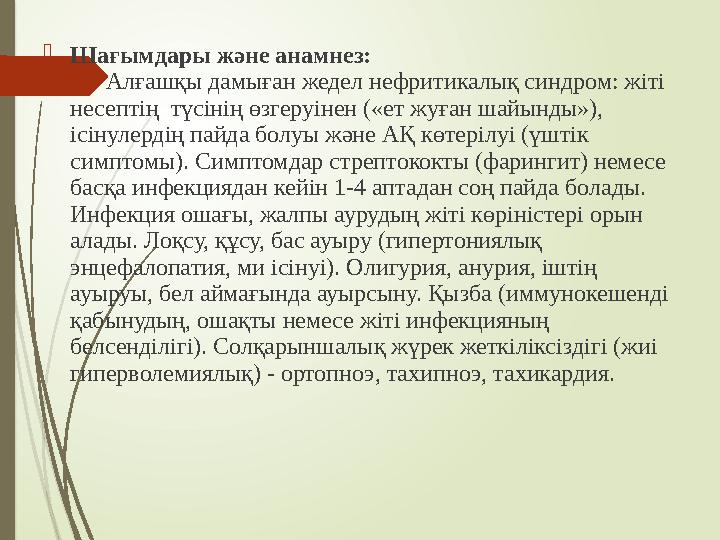 Шағымдары және анамнез:

Алғашқы дамыған жедел нефритикалық синдром: жіті несептің түсінің өзгеруінен («ет жуған шайынды»), ісінулердің пайда болуы және АҚ көтерілуі (үштік симптомы). Симптомдар стрептококты (фарингит) немесе басқа инфекциядан кейін 1-4 аптадан соң пайда болады. Инфекция ошағы, жалпы аурудың жіті көріністері орын алады. Лоқсу, құсу, бас ауыру (гипертониялық энцефалопатия, ми ісінуі). Олигурия, анурия, іштің ауыруы, бел аймағында ауырсыну. Қызба (иммунокешенді қабынудың, ошақты немесе жіті инфекцияның белсенділігі). Солқарыншалық жүрек жеткіліксіздігі (жиі гиперволемиялық) - ортопноэ, тахипноэ, тахикардия.